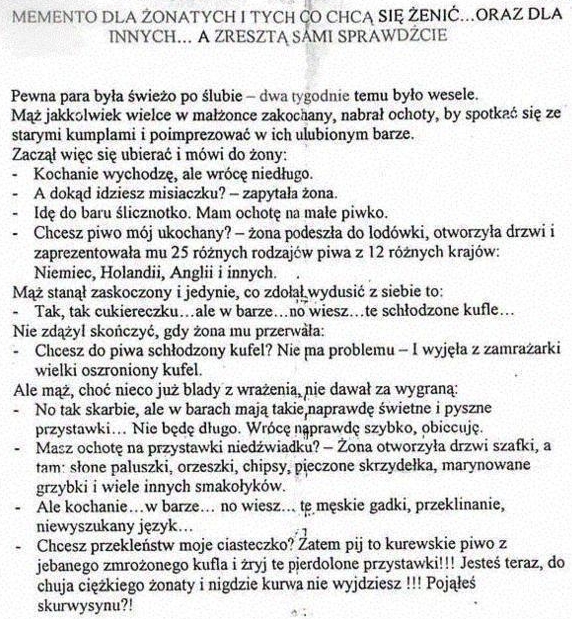 MEMENTO DLA ŻONATYCH I TYCH CO CHCĄ SIĘ ŻENIĆ...ORAZ DLA INNYCH... A ZRESZTĄ SAMI SPRAWDŹCIE

Pewna para była świeżo po ślubie – dwa tygodnie temu było wesele. Mąż jakkolwiek wielce w małżonce zakochany, nabrał ochoty, by spotkać się ze starymi kumplami i poimprezować w ich ulubionym barze.
Zaczął więc się ubierać i mówi do żony:
- Kochanie wychodzę, ale wrócę niedługo.
- A dokąd idziesz misiaczku? – zapytała żona.
- Idę do baru ślicznotko. Mam ochotę na małe piwko.
- Chcesz piwo mój ukochany? – żona podeszła do lodówki, otworzyła drzwi i zaprezentowała mu 25 różnych rodzajów piwa z 12 różnych krajów: Niemiec, Holandii, Anglii i innych.
Mąż stanął zaskoczony i jedynie, co zdołał wydusić z siebie to:
- Tak, tak cukiereczku...ale w barze...no wiesz...te schłodzone kufle...
Nie zdążył skończyć, gdy żona mu przerwała:
- Chcesz do piwa schłodzony kufel? Nie ma problemu – I wyjęła z zamrażarki wielki oszroniony kufel.
Ale mąż, choć nieco już blady z wrażenia, nie dawał za wygraną:
- No tak skarbie, ale w barach mają takie naprawdę świetne i pyszne przystawki... Nie będę długo. Wrócę naprawdę szybko, obiecuję.
- Masz ochotę na przystawki niedźwiadku? – Żona otworzyła drzwi szafki, a tam: słone paluszki, orzeszki, chipsy, pieczone skrzydełka, marynowane grzybki i wiele innych smakołyków.
- Ale kochanie...w barze... no wiesz... te męskie gadki, przeklinanie, niewyszukany język...
- Chcesz przekleństw moje ciasteczko? Zatem pij to kurewskie piwo z jebanego zmrożonego kufla i żryj te pierdolone przystawki!!! Jesteś teraz, do chuja ciężkiego żonaty i nigdzie kurwa nie wyjdziesz !!! Pojąłeś skurwysynu?!